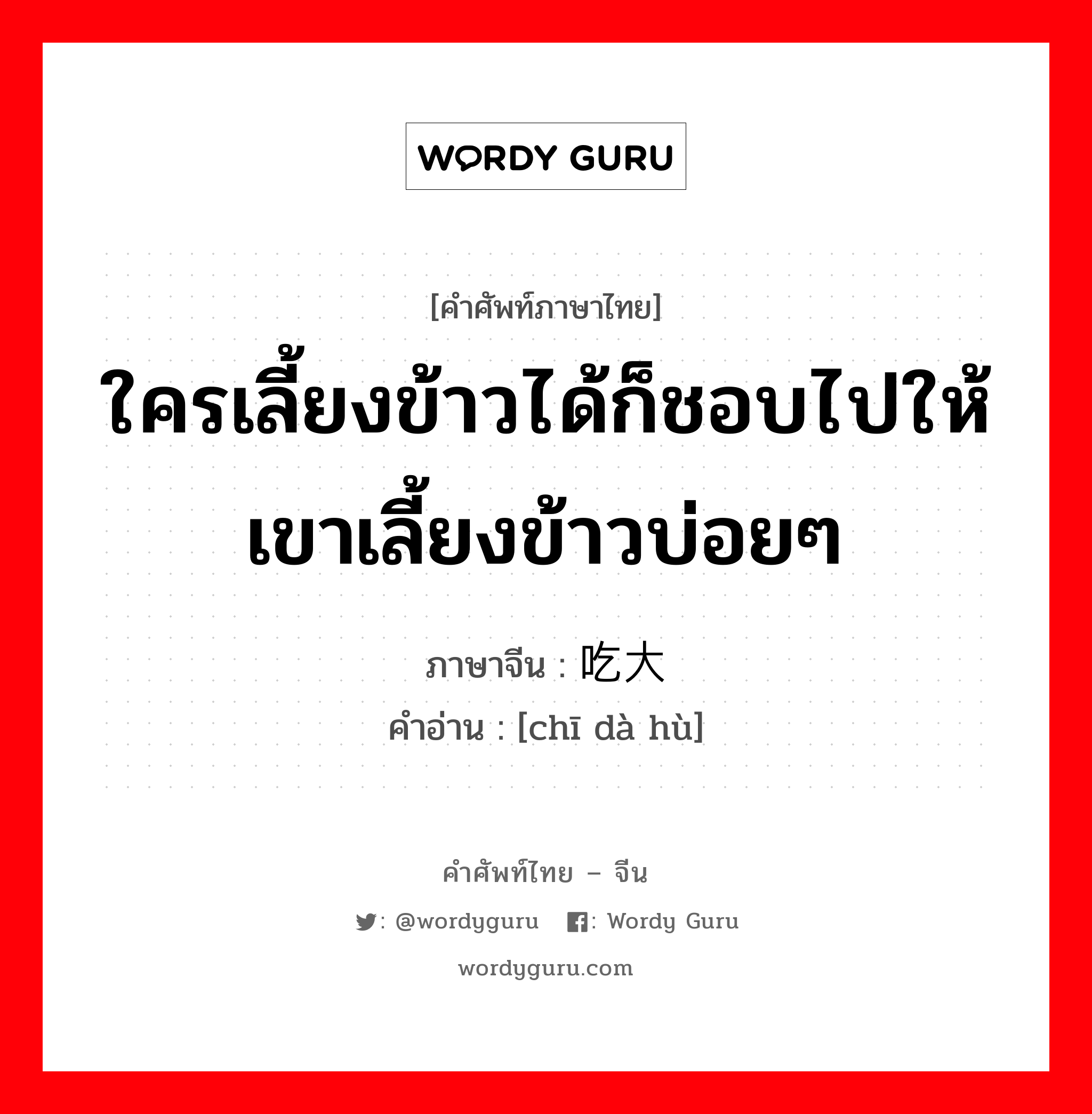 WORDY GURU

[คำศัพท์ภาษาไทย]

ใครเลี้ยงข้าวได้ก็ชอบไปให้เขาเลี้ยงข้าวบ่อยๆ

ภาษาจีน : 吃大

คำอ่าน : [chī dà hù]

คำศัพท์ไทย – จีน

: @wordyguru : Wordy Guru

wordyguru.com